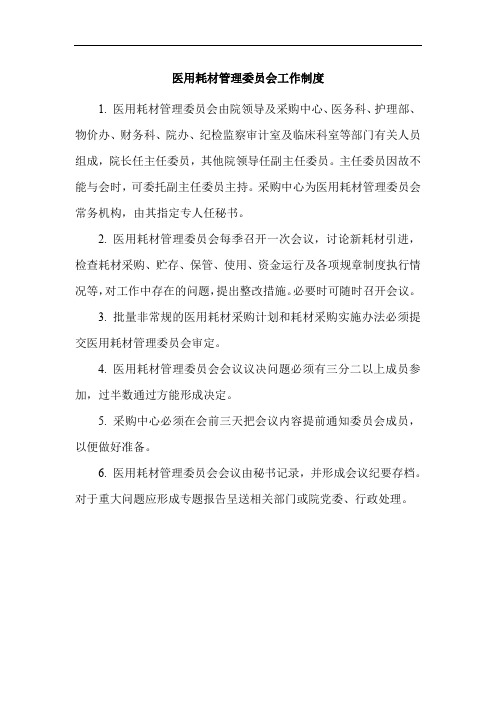 医用耗材管理委员会工作制度

1. 医用耗材管理委员会由院领导及采购中心、医务科、护理部、物价办、财务科、院办、纪检监察审计室及临床科室等部门有关人员组成，院长任主任委员，其他院领导任副主任委员。主任委员因故不能与会时，可委托副主任委员主持。采购中心为医用耗材管理委员会常务机构，由其指定专人任秘书。

2. 医用耗材管理委员会每季召开一次会议，讨论新耗材引进，检查耗材采购、贮存、保管、使用、资金运行及各项规章制度执行情况等，对工作中存在的问题，提出整改措施。必要时可随时召开会议。

3. 批量非常规的医用耗材采购计划和耗材采购实施办法必须提交医用耗材管理委员会审定。

4. 医用耗材管理委员会会议议决问题必须有三分二以上成员参加，过半数通过方能形成决定。

5. 采购中心必须在会前三天把会议内容提前通知委员会成员，以便做好准备。

6. 医用耗材管理委员会会议由秘书记录，并形成会议纪要存档。对于重大问题应形成专题报告呈送相关部门或院党委、行政处理。